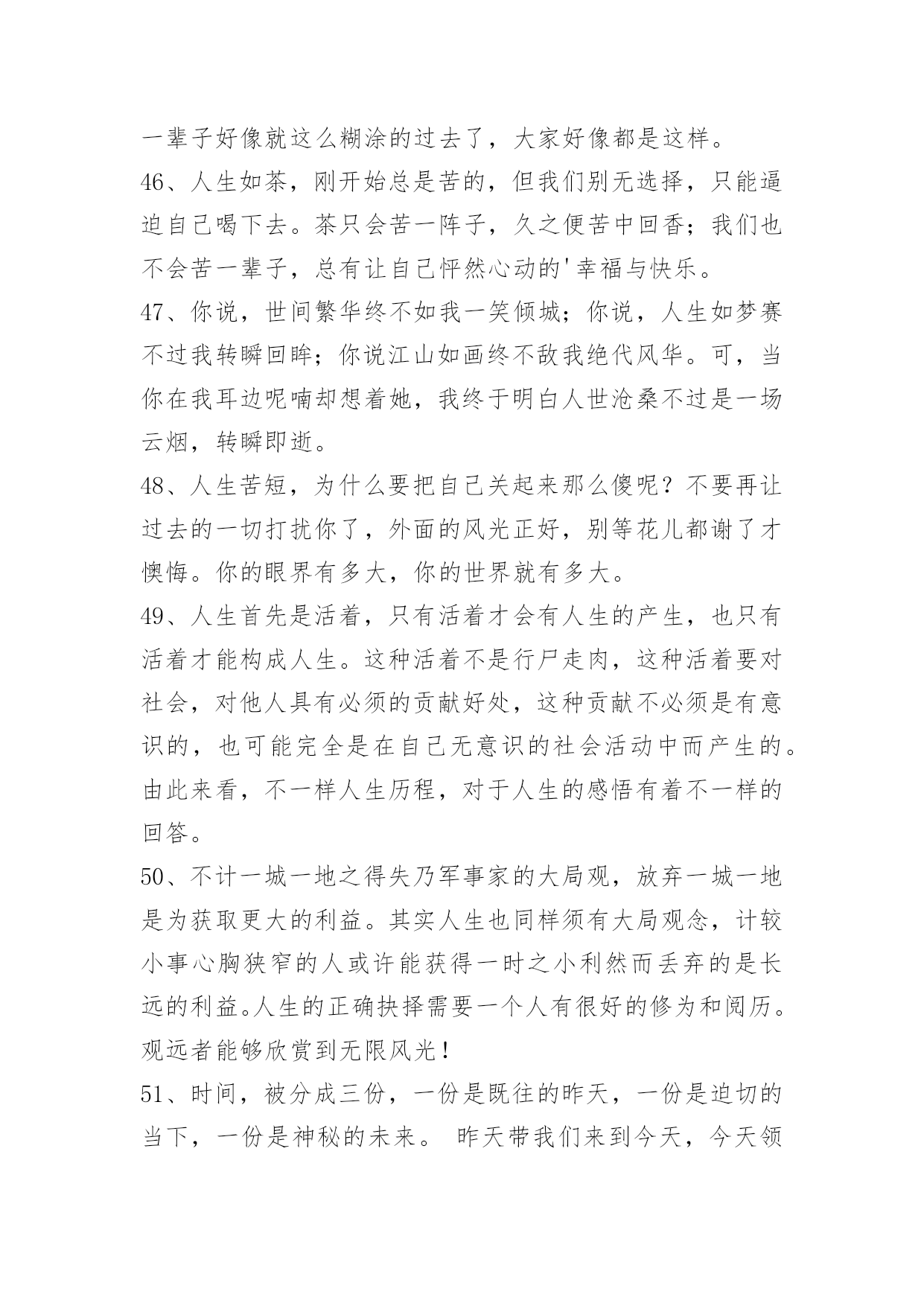 一辈子好像就这么糊涂的过去了，大家好像都是这样。

46、人生如茶，刚开始总是苦的，但我们别无选择，只能逼迫自己喝下去。茶只会苦一阵子，久之便苦中回香；我们也不会苦一辈子，总有让自己怦然心动的'幸福与快乐。

47、你说，世间繁华终不如我一笑倾城；你说，人生如梦赛不过我转瞬回眸；你说江山如画终不敌我绝代风华。可，当你在我耳边呢喃却想着她，我终于明白人世沧桑不过是一场云烟，转瞬即逝。

48、人生苦短，为什么要把自己关起来那么傻呢？不要再让过去的一切打扰你了，外面的风光正好，别等花儿都谢了才懊悔。你的眼界有多大，你的世界就有多大。

49、人生首先是活着，只有活着才会有人生的产生，也只有活着才能构成人生。这种活着不是行尸走肉，这种活着要对社会，对他人具有必须的贡献好处，这种贡献不必须是有意识的，也可能完全是在自己无意识的社会活动中而产生的。由此来看，不一样人生历程，对于人生的感悟有着不一样的回答。

50、不计一城一地之得失乃军事家的大局观，放弃一城一地是为获取更大的利益。其实人生也同样须有大局观念，计较小事心胸狭窄的人或许能获得一时之小利然而丢弃的是长远的利益。人生的正确抉择需要一个人有很好的修为和阅历。观远者能够欣赏到无限风光！

51、时间，被分成三份，一份是既往的昨天，一份是迫切的当下，一份是神秘的未来。 昨天带我们来到今天，今天领